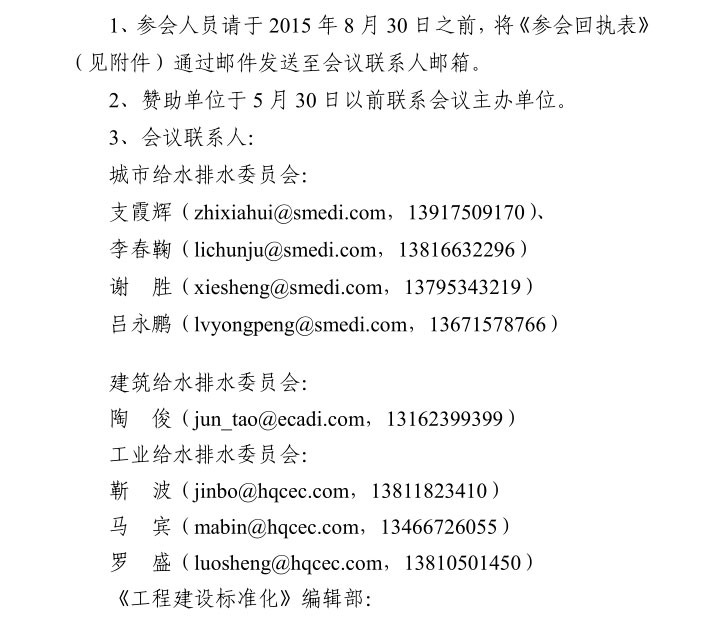 1、参会人员请于 2015 年 8 月 30 日之前，将《参会回执表》（见附件）通过邮件发送至会议联系人邮箱。

2、赞助单位于 5 月 30 日以前联系会议主办单位。

3、会议联系人:

城市给水排水委员会:

支霞辉（zhixiahui@smedi.com，13917509170）、

李春鞠（lichunju@smedi.com，13816632296）

谢　胜（xiesheng@smedi.com，13795343219）

吕永鹏（lvyongpeng@smedi.com，13671578766）

建筑给水排水委员会:

陶　俊（jun_tao@ecadi.com，13162399399）

工业给水排水委员会:

靳　波（jinbo@hqcec.com，13811823410）

马　宾（mabin@hqcec.com，13466726055）

罗　盛（luosheng@hqcec.com，13810501450）

《工程建设标准化》编辑部: